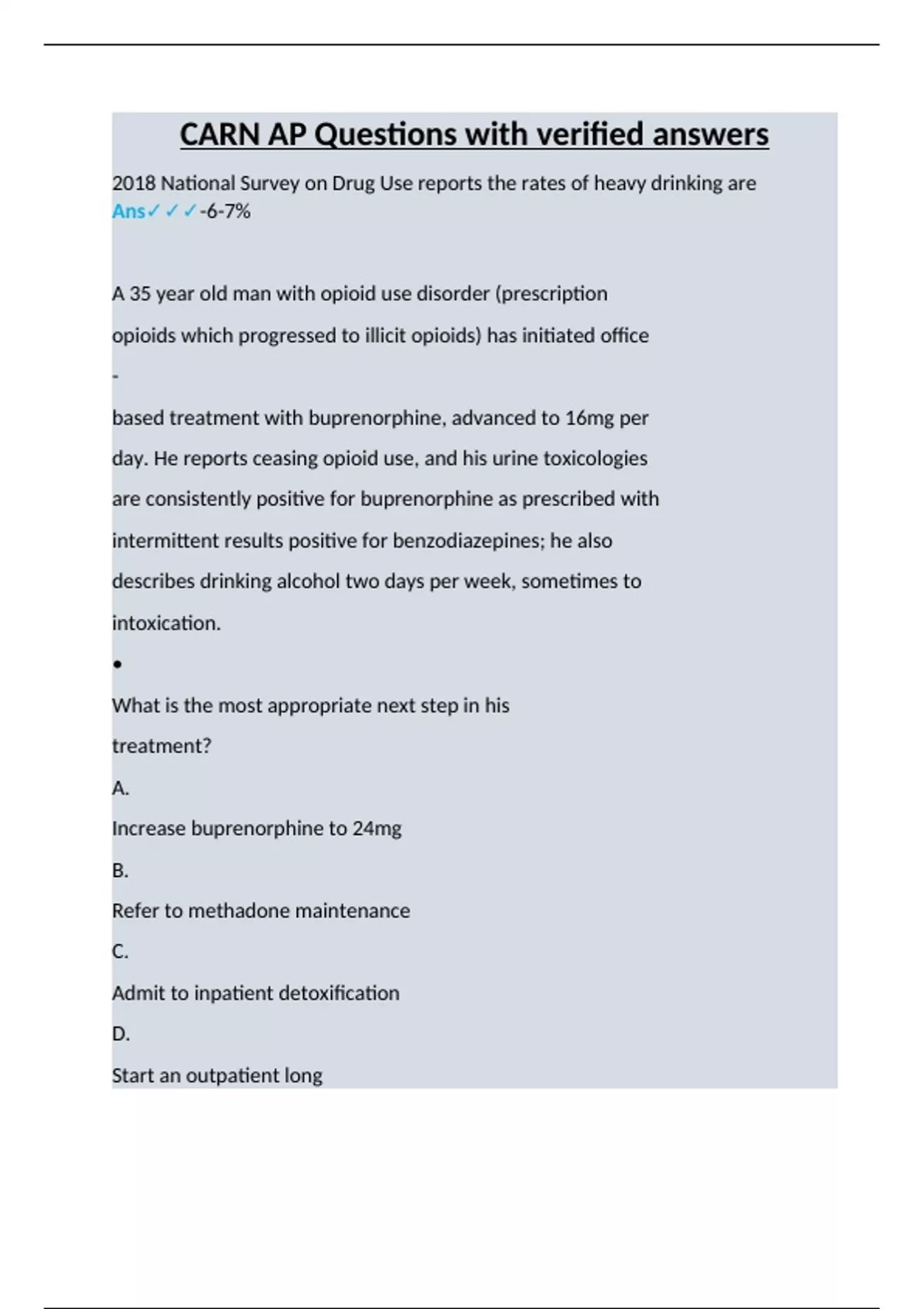 CARN AP Questions with verified answers

2018 National Survey on Drug Use reports the rates of heavy drinking are Ans✓✓✓-6-7%

A 35 year old man with opioid use disorder (prescription opioids which progressed to illicit opioids) has initiated office

-

based treatment with buprenorphine, advanced to 16mg per day. He reports ceasing opioid use, and his urine toxicologies are consistently positive for buprenorphine as prescribed with intermittent results positive for benzodiazepines; he also describes drinking alcohol two days per week, sometimes to intoxication.

•

What is the most appropriate next step in his treatment?

A.

Increase buprenorphine to 24mg

B.

Refer to methadone maintenance

C.

Admit to inpatient detoxification

D.

Start an outpatient long